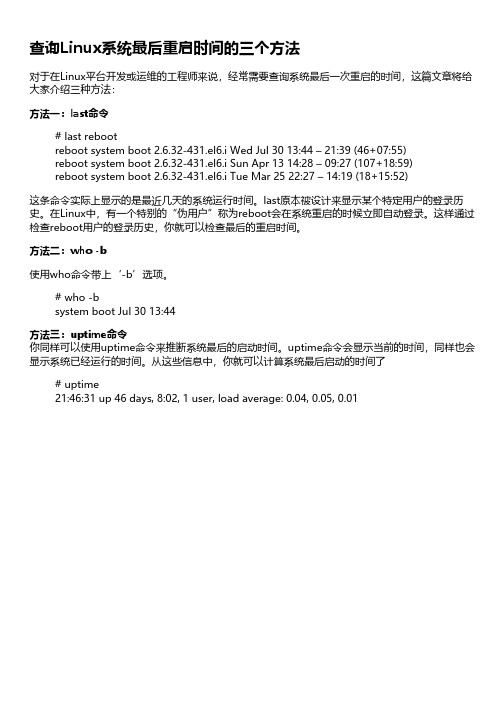 查询Linux系统最后重启时间的三个方法

对于在Linux平台开发或运维的工程师来说，经常需要查询系统最后一次重启的时间，这篇文章将给大家介绍三种方法：

方法一：last命令

# last reboot
reboot system boot 2.6.32-431.el6.i Wed Jul 30 13:44 – 21:39 (46+07:55)
reboot system boot 2.6.32-431.el6.i Sun Apr 13 14:28 – 09:27 (107+18:59)
reboot system boot 2.6.32-431.el6.i Tue Mar 25 22:27 – 14:19 (18+15:52)

这条命令实际上显示的是最近几天的系统运行时间。last原本被设计来显示某个特定用户的登录历史。在Linux中，有一个特别的“伪用户”称为reboot会在系统重启的时候立即自动登录。这样通过检查reboot用户的登录历史，你就可以检查最后的重启时间。

方法二：who -b

使用who命令带上‘-b’选项。

# who -b
system boot Jul 30 13:44

方法三：uptime命令
你同样可以使用uptime命令来推断系统最后的启动时间。uptime命令会显示当前的时间，同样也会显示系统已经运行的时间。从这些信息中，你就可以计算系统最后启动的时间了

# uptime
21:46:31 up 46 days, 8:02, 1 user, load average: 0.04, 0.05, 0.01